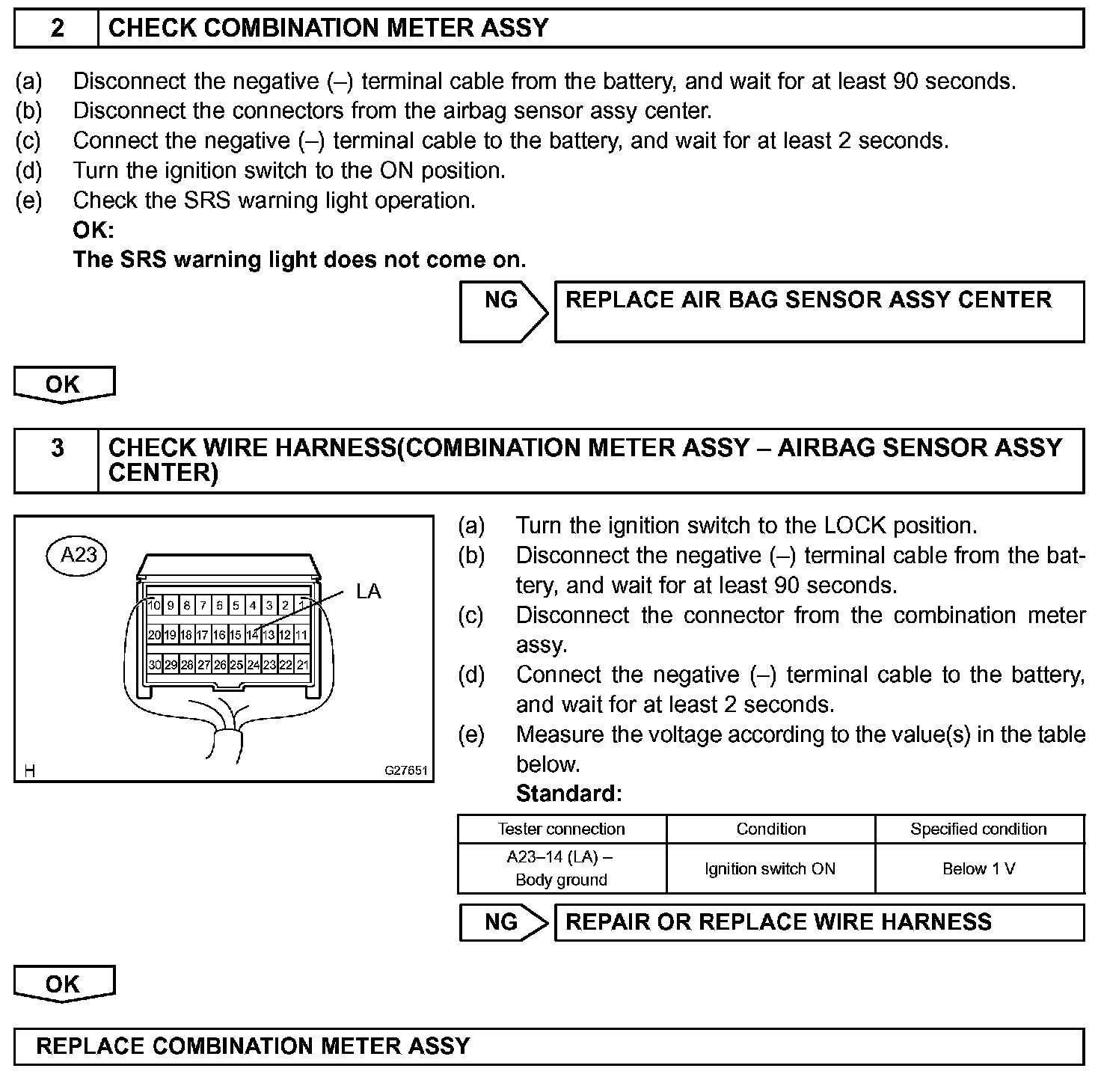 2 CHECK COMBINATION METER ASSY

(a) Disconnect the negative (–) terminal cable from the battery, and wait for at least 90 seconds.
(b) Disconnect the connectors from the airbag sensor assy center.
(c) Connect the negative (–) terminal cable to the battery, and wait for at least 2 seconds.
(d) Turn the ignition switch to the ON position.
(e) Check the SRS warning light operation.
OK:
The SRS warning light does not come on.

NG REPLACE AIR BAG SENSOR ASSY CENTER

OK

3 CHECK WIRE HARNESS(COMBINATION METER ASSY – AIRBAG SENSOR ASSY CENTER)

A23

LA

10 9 8 7 6 5 4 3 2 1
20 19 18 17 16 15 14 13 12 11
30 29 28 27 26 25 24 23 22 21

H G27651

(a) Turn the ignition switch to the LOCK position.
(b) Disconnect the negative (–) terminal cable from the battery, and wait for at least 90 seconds.
(c) Disconnect the connector from the combination meter assy.
(d) Connect the negative (–) terminal cable to the battery, and wait for at least 2 seconds.
(e) Measure the voltage according to the value(s) in the table below.
Standard:

| Tester connection | Condition | Specified condition |
|---|---|---|
| A23–14 (LA) – Body ground | Ignition switch ON | Below 1 V |

NG REPAIR OR REPLACE WIRE HARNESS

OK

REPLACE COMBINATION METER ASSY